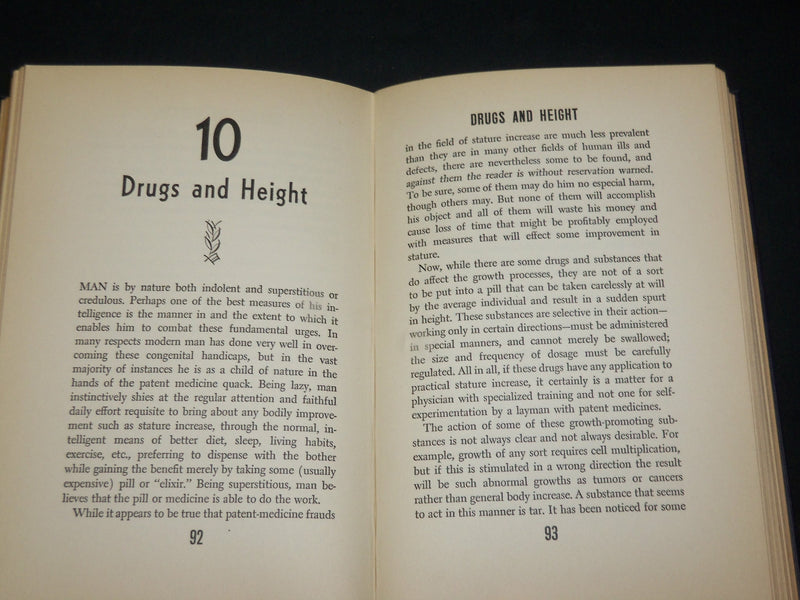 10

Drugs and Height

MAN is by nature both indolent and superstitious or credulous. Perhaps one of the best measures of his intelligence is the manner in and the extent to which it enables him to combat these fundamental urges. In many respects modern man has done very well in overcoming these congenital handicaps, but in the vast majority of instances he is as a child of nature in the hands of the patent medicine quack. Being lazy, man instinctively shies at the regular attention and faithful daily effort requisite to bring about any bodily improvement such as stature increase, through the normal, intelligent means of better diet, sleep, living habits, exercise, etc., preferring to dispense with the bother while gaining the benefit merely by taking some (usually expensive) pill or "elixir." Being superstitious, man believes that the pill or medicine is able to do the work.

While it appears to be true that patent-medicine frauds

92

DRUGS AND HEIGHT

in the field of stature increase are much less prevalent than they are in many other fields of human ills and defects, there are nevertheless some to be found, and against them the reader is without reservation warned. To be sure, some of them may do him no especial harm, though others may. But none of them will accomplish his object and all of them will waste his money and cause loss of time that might be profitably employed with measures that will effect some improvement in stature.

Now, while there are some drugs and substances that do affect the growth processes, they are not of a sort to be put into a pill that can be taken carelessly at will by the average individual and result in a sudden spurt in height. These substances are selective in their action—working only in certain directions—must be administered in special manners, and cannot merely be swallowed; the size and frequency of dosage must be carefully regulated. All in all, if these drugs have any application to practical stature increase, it certainly is a matter for a physician with specialized training and not one for self-experimentation by a layman with patent medicines.

The action of some of these growth-promoting substances is not always clear and not always desirable. For example, growth of any sort requires cell multiplication, but if this is stimulated in a wrong direction the result will be such abnormal growths as tumors or cancers rather than general body increase. A substance that seems to act in this manner is tar. It has been noticed for some

93